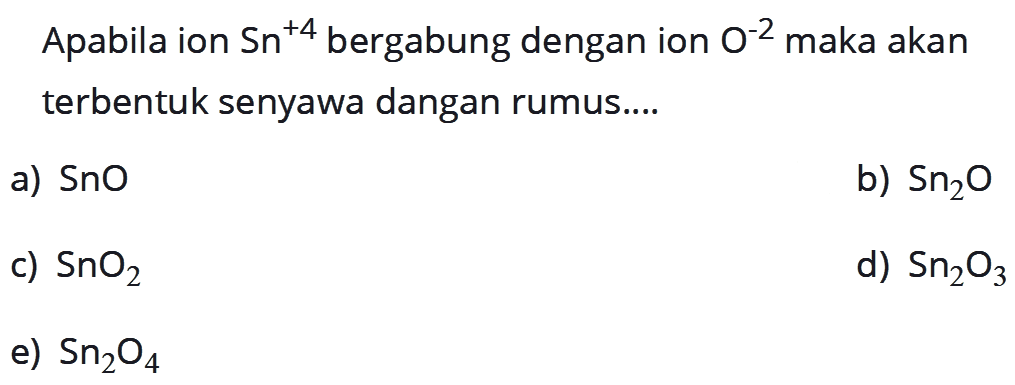 Apabila ion $Sn^{+4}$ bergabung dengan ion $O^{-2}$ maka akan terbentuk senyawa dangan rumus....

a) $SnO$

b) $Sn_2O$

c) $SnO_2$

d) $Sn_2O_3$

e) $Sn_2O_4$